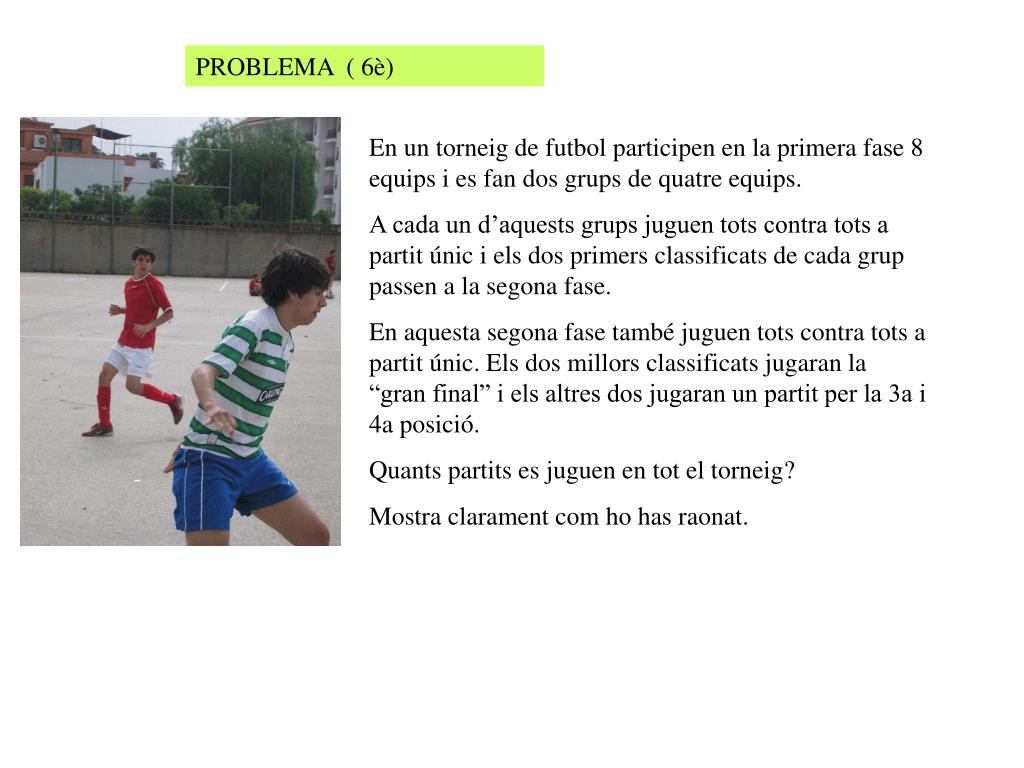 PROBLEMA ( 6è)

En un torneig de futbol participen en la primera fase 8 equips i es fan dos grups de quatre equips.

A cada un d’aquests grups juguen tots contra tots a partit únic i els dos primers classificats de cada grup passen a la segona fase.

En aquesta segona fase també juguen tots contra tots a partit únic. Els dos millors classificats jugaran la “gran final” i els altres dos jugaran un partit per la 3a i 4a posició.

Quants partits es juguen en tot el torneig?

Mostra clarament com ho has raonat.